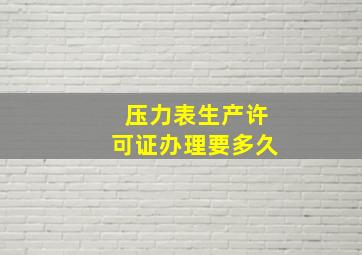 压力表生产许可证办理要多久